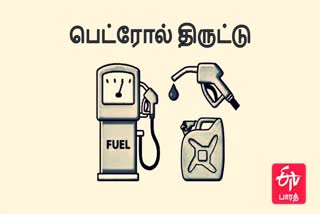 பெட்ரோல் திருட்டு

FUEL

ETV
பாரத்